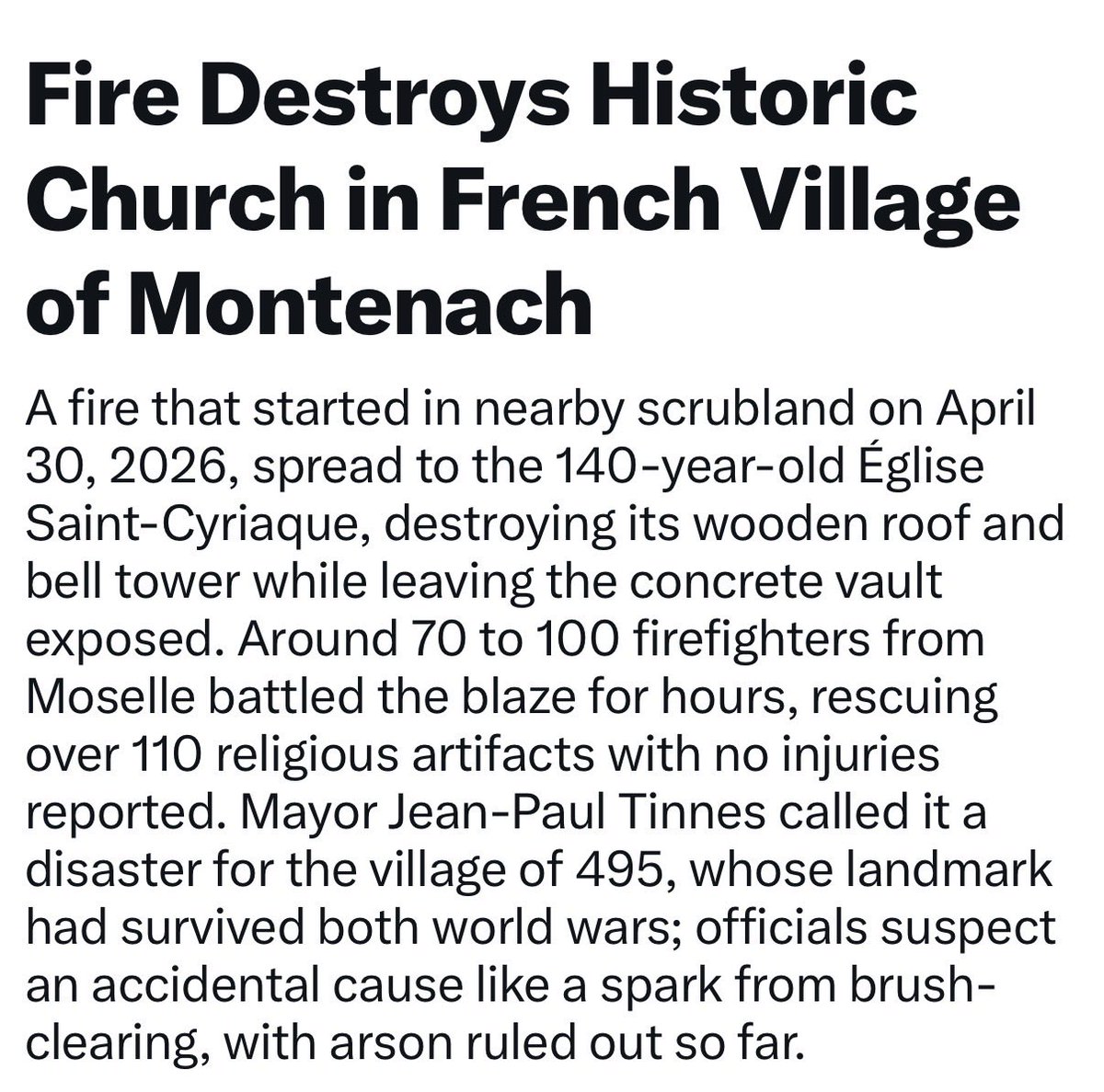 Fire Destroys Historic Church in French Village of Montenach

A fire that started in nearby scrubland on April 30, 2026, spread to the 140-year-old Église Saint-Cyriaque, destroying its wooden roof and bell tower while leaving the concrete vault exposed. Around 70 to 100 firefighters from Moselle battled the blaze for hours, rescuing over 110 religious artifacts with no injuries reported. Mayor Jean-Paul Tinnes called it a disaster for the village of 495, whose landmark had survived both world wars; officials suspect an accidental cause like a spark from brush-clearing, with arson ruled out so far.